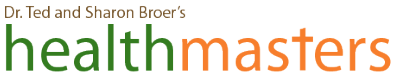 Dr. Ted and Sharon Broer's
healthmasters